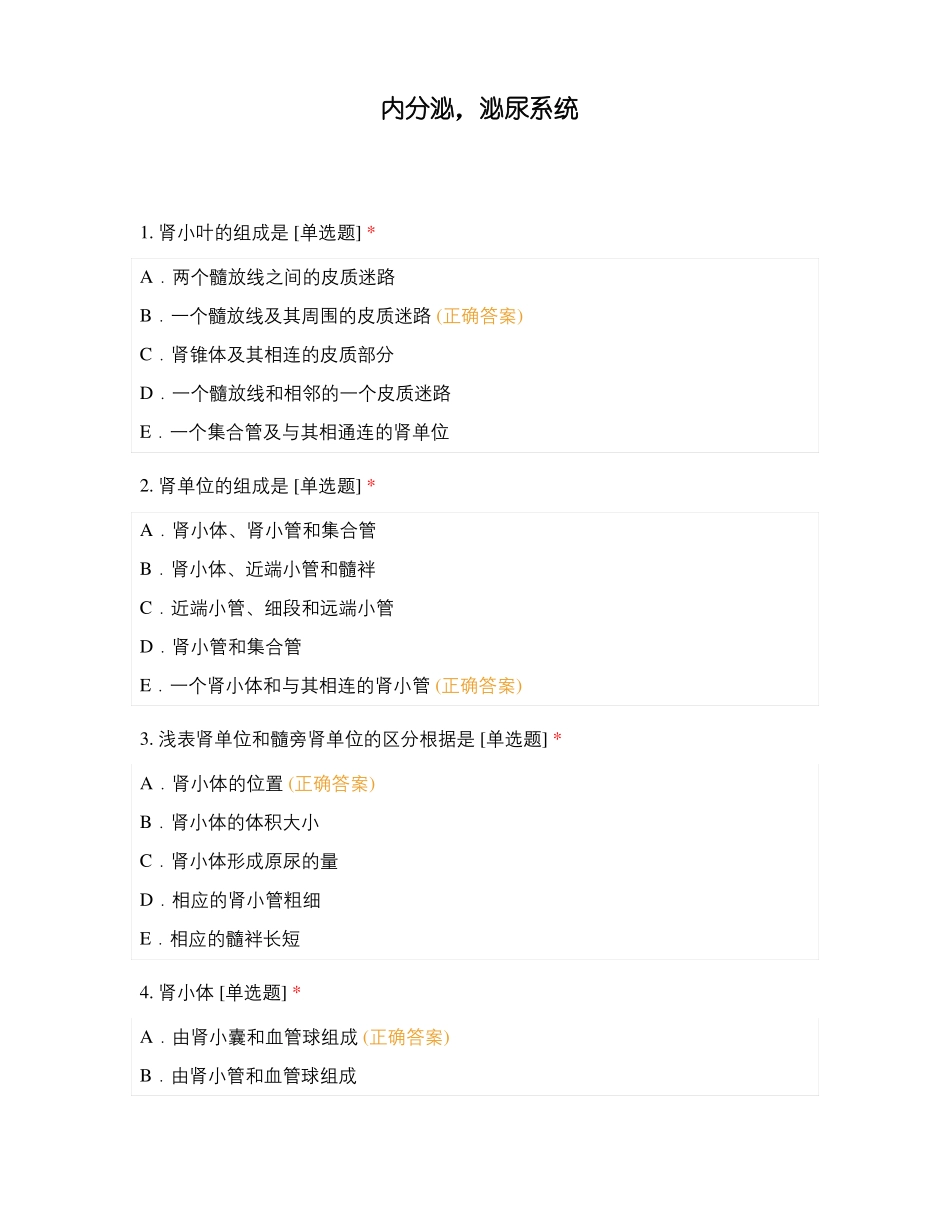 内分泌，泌尿系统

1. 肾小叶的组成是 [单选题] *

A．两个髓放线之间的皮质迷路

B．一个髓放线及其周围的皮质迷路 (正确答案)

C．肾锥体及其相连的皮质部分

D．一个髓放线和相邻的一个皮质迷路

E．一个集合管及与其相通连的肾单位

2. 肾单位的组成是 [单选题] *

A．肾小体、肾小管和集合管

B．肾小体、近端小管和髓袢

C．近端小管、细段和远端小管

D．肾小管和集合管

E．一个肾小体和与其相连的肾小管 (正确答案)

3. 浅表肾单位和髓旁肾单位的区分根据是 [单选题] *

A．肾小体的位置 (正确答案)

B．肾小体的体积大小

C．肾小体形成原尿的量

D．相应的肾小管粗细

E．相应的髓袢长短

4. 肾小体 [单选题] *

A．由肾小囊和血管球组成 (正确答案)

B．由肾小管和血管球组成